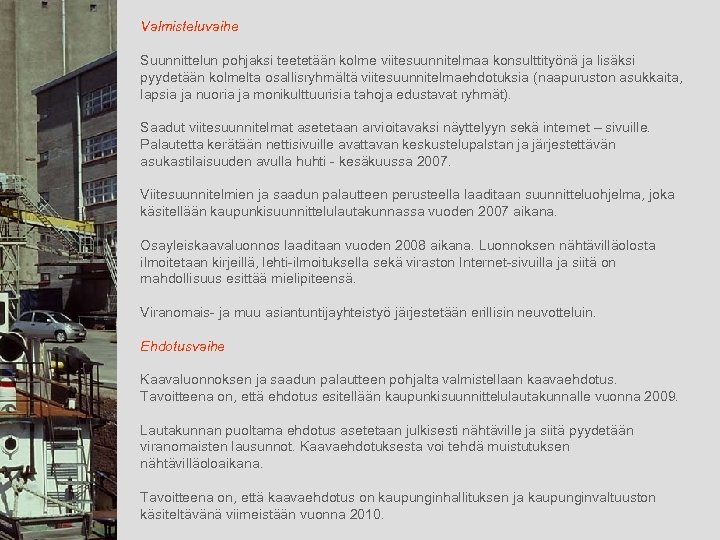 Valmisteluvaihe

Suunnittelun pohjaksi teetetään kolme viitesuunnitelmaa konsulttityönä ja lisäksi pyydetään kolmelta osallisryhmältä viitesuunnitelmaehdotuksia (naapuruston asukkaita, lapsia ja nuoria ja monikulttuurisia tahoja edustavat ryhmät).

Saadut viitesuunnitelmat asetetaan arvioitavaksi näyttelyyn sekä internet – sivuille. Palautetta kerätään nettisivuille avattavan keskustelupalstan ja järjestettävän asukastilaisuuden avulla huhti - kesäkuussa 2007.

Viitesuunnitelmien ja saadun palautteen perusteella laaditaan suunnitteluohjelma, joka käsitellään kaupunkisuunnittelulautakunnassa vuoden 2007 aikana.

Osayleiskaavaluonnos laaditaan vuoden 2008 aikana. Luonnoksen nähtävilläolosta ilmoitetaan kirjeillä, lehti-ilmoituksella sekä viraston Internet-sivuilla ja siitä on mahdollisuus esittää mielipiteensä.

Viranomais- ja muu asiantuntijayhteistyö järjestetään erillisin neuvotteluin.

Ehdotusvaihe

Kaavaluonnoksen ja saadun palautteen pohjalta valmistellaan kaavaehdotus. Tavoitteena on, että ehdotus esitellään kaupunkisuunnittelulautakunnalle vuonna 2009.

Lautakunnan puoltama ehdotus asetetaan julkisesti nähtäville ja siitä pyydetään viranomaisten lausunnot. Kaavaehdotuksesta voi tehdä muistutuksen nähtävilläoloaikana.

Tavoitteena on, että kaavaehdotus on kaupunginhallituksen ja kaupunginvaltuuston käsiteltävänä viimeistään vuonna 2010.